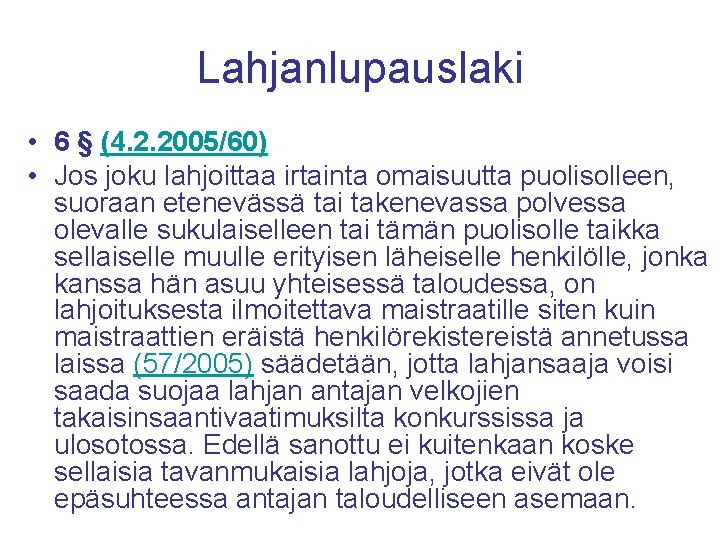 Lahjanlupauslaki

• 6 § (4.2.2005/60)
• Jos joku lahjoittaa irtainta omaisuutta puolisolleen, suoraan etenevässä tai takenevassa polvessa olevalle sukulaiselleen tai tämän puolisolle taikka sellaiselle muulle erityisen läheiselle henkilölle, jonka kanssa hän asuu yhteisessä taloudessa, on lahjoituksesta ilmoitettava maistraatille siten kuin maistraattien eräistä henkilörekistereistä annetussa laissa (57/2005) säädetään, jotta lahjansaaja voisi saada suojaa lahjan antajan velkojien takaisinsaantivaatimuksilta konkurssissa ja ulosotossa. Edellä sanottu ei kuitenkaan koske sellaisia tavanmukaisia lahjoja, jotka eivät ole epäsuhteessa antajan taloudelliseen asemaan.